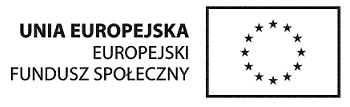 UNIA EUROPEJSKA
EUROPEJSKI
FUNDUSZ SPOŁECZNY